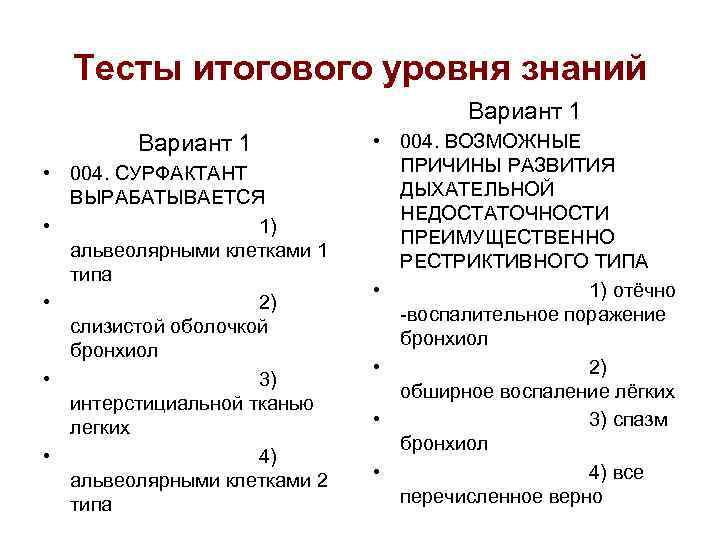 Тесты итогового уровня знаний

Вариант 1

• 004. СУРФАКТАНТ ВЫРАБАТЫВАЕТСЯ

• 1) альвеолярными клетками 1 типа

• 2) слизистой оболочкой бронхиол

• 3) интерстициальной тканью легких

• 4) альвеолярными клетками 2 типа

Вариант 1

• 004. ВОЗМОЖНЫЕ ПРИЧИНЫ РАЗВИТИЯ ДЫХАТЕЛЬНОЙ НЕДОСТАТОЧНОСТИ ПРЕИМУЩЕСТВЕННО РЕСТРИКТИВНОГО ТИПА

• 1) отёчно -воспалительное поражение бронхиол

• 2) обширное воспаление лёгких

• 3) спазм бронхиол

• 4) все перечисленное верно